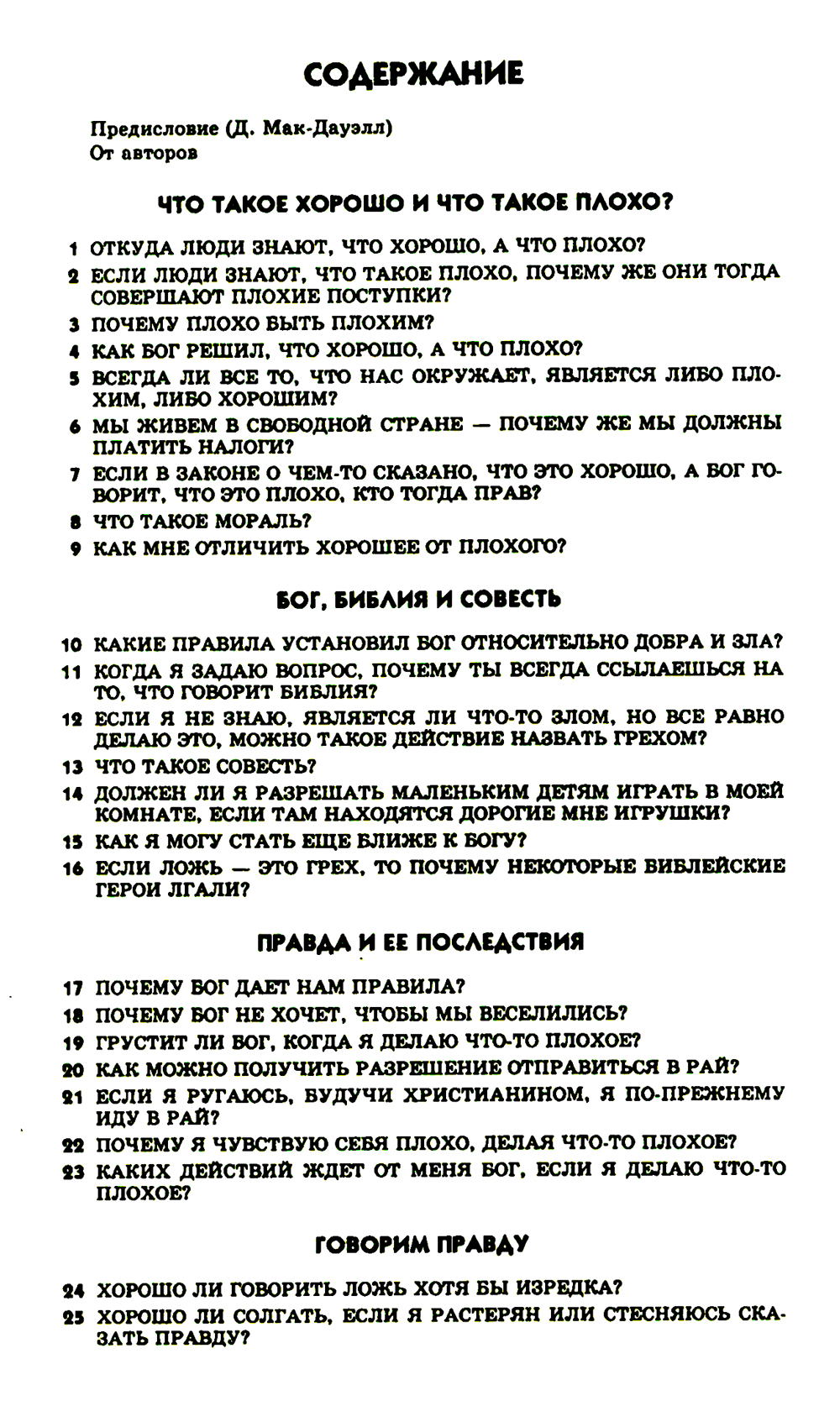 СОДЕРЖАНИЕ

Предисловие (Д. Мак-Дауэлл)
От авторов

ЧТО ТАКОЕ ХОРОШО И ЧТО ТАКОЕ ПЛОХО?

1 ОТКУДА ЛЮДИ ЗНАЮТ, ЧТО ХОРОШО, А ЧТО ПЛОХО?
2 ЕСЛИ ЛЮДИ ЗНАЮТ, ЧТО ТАКОЕ ПЛОХО, ПОЧЕМУ ЖЕ ОНИ ТОГДА СОВЕРШАЮТ ПЛОХИЕ ПОСТУПКИ?
3 ПОЧЕМУ ПЛОХО БЫТЬ ПЛОХИМ?
4 КАК БОГ РЕШИЛ, ЧТО ХОРОШО, А ЧТО ПЛОХО?
5 ВСЕГДА ЛИ ВСЕ ТО, ЧТО НАС ОКРУЖАЕТ, ЯВЛЯЕТСЯ ЛИБО ПЛОХИМ, ЛИБО ХОРОШИМ?
6 МЫ ЖИВЕМ В СВОБОДНОЙ СТРАНЕ — ПОЧЕМУ ЖЕ МЫ ДОЛЖНЫ ПЛАТИТЬ НАЛОГИ?
7 ЕСЛИ В ЗАКОНЕ О ЧЕМ-ТО СКАЗАНО, ЧТО ЭТО ХОРОШО, А БОГ ГОВОРИТ, ЧТО ЭТО ПЛОХО, КТО ТОГДА ПРАВ?
8 ЧТО ТАКОЕ МОРАЛЬ?
9 КАК МНЕ ОТЛИЧИТЬ ХОРОШЕЕ ОТ ПЛОХОГО?

БОГ, БИБЛИЯ И СОВЕСТЬ

10 КАКИЕ ПРАВИЛА УСТАНОВИЛ БОГ ОТНОСИТЕЛЬНО ДОБРА И ЗЛА?
11 КОГДА Я ЗАДАЮ ВОПРОС, ПОЧЕМУ ТЫ ВСЕГДА ССЫЛАЕШЬСЯ НА ТО, ЧТО ГОВОРИТ БИБЛИЯ?
12 ЕСЛИ Я НЕ ЗНАЮ, ЯВЛЯЕТСЯ ЛИ ЧТО-ТО ЗЛОМ, НО ВСЕ РАВНО ДЕЛАЮ ЭТО, МОЖНО ТАКОЕ ДЕЙСТВИЕ НАЗВАТЬ ГРЕХОМ?
13 ЧТО ТАКОЕ СОВЕСТЬ?
14 ДОЛЖЕН ЛИ Я РАЗРЕШАТЬ МАЛЕНЬКИМ ДЕТЯМ ИГРАТЬ В МОЕЙ КОМНАТЕ, ЕСЛИ ТАМ НАХОДЯТСЯ ДОРОГИЕ МНЕ ИГРУШКИ?
15 КАК Я МОГУ СТАТЬ ЕЩЕ БЛИЖЕ К БОГУ?
16 ЕСЛИ ЛОЖЬ — ЭТО ГРЕХ, ТО ПОЧЕМУ НЕКОТОРЫЕ БИБЛЕЙСКИЕ ГЕРОИ ЛГАЛИ?

ПРАВДА И ЕЕ ПОСЛЕДСТВИЯ

17 ПОЧЕМУ БОГ ДАЕТ НАМ ПРАВИЛА?
18 ПОЧЕМУ БОГ НЕ ХОЧЕТ, ЧТОБЫ МЫ ВЕСЕЛИЛИСЬ?
19 ГРУСТИТ ЛИ БОГ, КОГДА Я ДЕЛАЮ ЧТО-ТО ПЛОХОЕ?
20 КАК МОЖНО ПОЛУЧИТЬ РАЗРЕШЕНИЕ ОТПРАВИТЬСЯ В РАЙ?
21 ЕСЛИ Я РУГАЮСЬ, БУДУЧИ ХРИСТИАНИНОМ, Я ПО-ПРЕЖНЕМУ ИДУ В РАЙ?
22 ПОЧЕМУ Я ЧУВСТВУЮ СЕБЯ ПЛОХО, ДЕЛАЯ ЧТО-ТО ПЛОХОЕ?
23 КАКИХ ДЕЙСТВИЙ ЖДЕТ ОТ МЕНЯ БОГ, ЕСЛИ Я ДЕЛАЮ ЧТО-ТО ПЛОХОЕ?

ГОВОРИМ ПРАВДУ

24 ХОРОШО ЛИ ГОВОРИТЬ ЛОЖЬ ХОТЯ БЫ ИЗРЕДКА?
25 ХОРОШО ЛИ СОЛГАТЬ, ЕСЛИ Я РАСТЕРЯН ИЛИ СТЕСНЯЮСЬ СКАЗАТЬ ПРАВДУ?